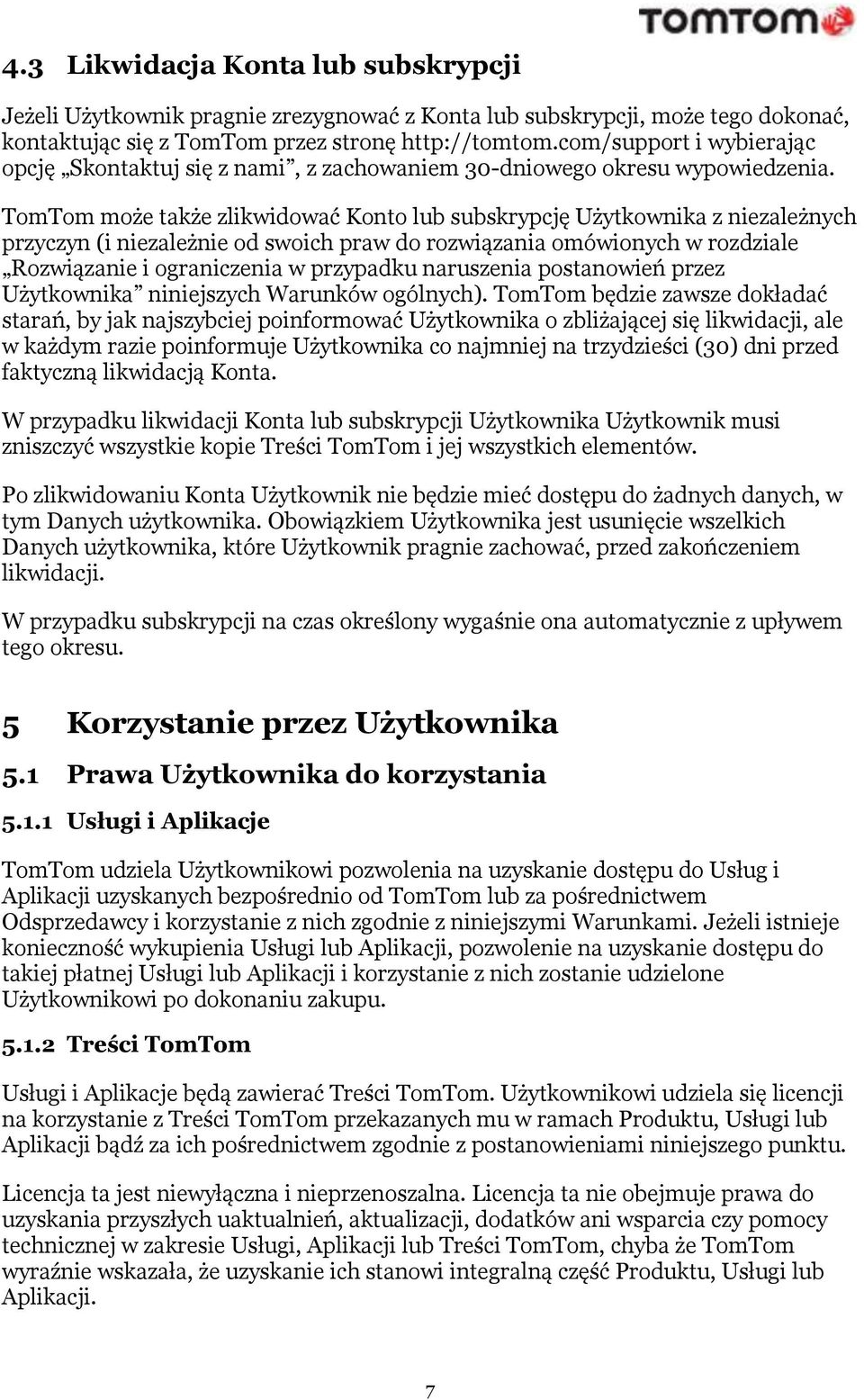 TOMTOM

4.3 Likwidacja Konta lub subskrypcji

Jeżeli Użytkownik pragnie zrezygnować z Konta lub subskrypcji, może tego dokonać, kontaktując się z TomTom przez stronę http://tomtom.com/support i wybierając opcję „Skontaktuj się z nami”, z zachowaniem 30-dniowego okresu wypowiedzenia.

TomTom może także zlikwidować Konto lub subskrypcję Użytkownika z niezależnych przyczyn (i niezależnie od swoich praw do rozwiązania omówionych w rozdziale „Rozwiązanie i ograniczenia w przypadku naruszenia postanowień przez Użytkownika” niniejszych Warunków ogólnych). TomTom będzie zawsze dokładać starań, by jak najszybciej poinformować Użytkownika o zbliżającej się likwidacji, ale w każdym razie poinformuje Użytkownika co najmniej na trzydzieści (30) dni przed faktyczną likwidacją Konta.

W przypadku likwidacji Konta lub subskrypcji Użytkownika Użytkownik musi zniszczyć wszystkie kopie Treści TomTom i jej wszystkich elementów.

Po zlikwidowaniu Konta Użytkownik nie będzie mieć dostępu do żadnych danych, w tym Danych użytkownika. Obowiązkiem Użytkownika jest usunięcie wszelkich Danych użytkownika, które Użytkownik pragnie zachować, przed zakończeniem likwidacji.

W przypadku subskrypcji na czas określony wygaśnie ona automatycznie z upływem tego okresu.

5 Korzystanie przez Użytkownika

5.1 Prawa Użytkownika do korzystania

5.1.1 Usługi i Aplikacje

TomTom udziela Użytkownikowi pozwolenia na uzyskanie dostępu do Usług i Aplikacji uzyskanych bezpośrednio od TomTom lub za pośrednictwem Odsprzedawcy i korzystanie z nich zgodnie z niniejszymi Warunkami. Jeżeli istnieje konieczność wykupienia Usługi lub Aplikacji, pozwolenie na uzyskanie dostępu do takiej płatnej Usługi lub Aplikacji i korzystanie z nich zostanie udzielone Użytkownikowi po dokonaniu zakupu.

5.1.2 Treści TomTom

Usługi i Aplikacje będą zawierać Treści TomTom. Użytkownikowi udziela się licencji na korzystanie z Treści TomTom przekazanych mu w ramach Produktu, Usługi lub Aplikacji bądź za ich pośrednictwem zgodnie z postanowieniami niniejszego punktu.

Licencja ta jest niewyłączna i nieprzenoszalna. Licencja ta nie obejmuje prawa do uzyskania przyszłych uaktualnień, aktualizacji, dodatków ani wsparcia czy pomocy technicznej w zakresie Usługi, Aplikacji lub Treści TomTom, chyba że TomTom wyraźnie wskazała, że uzyskanie ich stanowi integralną część Produktu, Usługi lub Aplikacji.

7